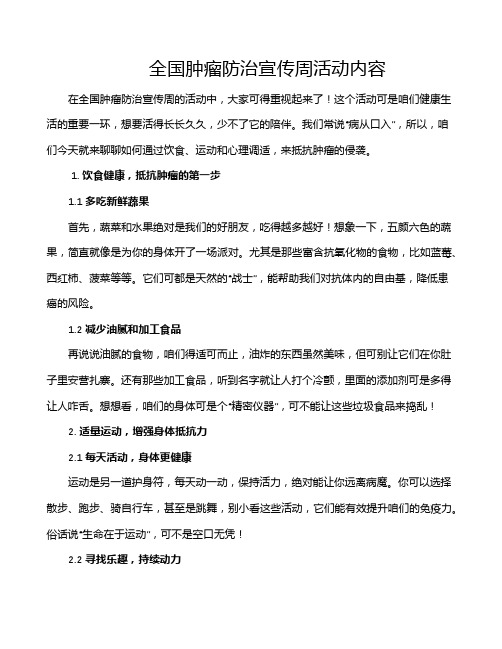 全国肿瘤防治宣传周活动内容

在全国肿瘤防治宣传周的活动中，大家可得重视起来了！这个活动可是咱们健康生活的重要一环，想要活得长长久久，少不了它的陪伴。我们常说"病从口入"，所以，咱们今天就来聊聊如何通过饮食、运动和心理调适，来抵抗肿瘤的侵袭。

1. 饮食健康，抵抗肿瘤的第一步

1.1 多吃新鲜蔬果

首先，蔬菜和水果绝对是我们的好朋友，吃得越多越好！想象一下，五颜六色的蔬果，简直就像是为你的身体开了一场派对。尤其是那些富含抗氧化物的食物，比如蓝莓、西红柿、菠菜等等。它们可都是天然的"战士"，能帮助我们对抗体内的自由基，降低患癌的风险。

1.2 减少油腻和加工食品

再说说油腻的食物，咱们得适可而止，油炸的东西虽然美味，但可别让它们在你肚子里安营扎寨。还有那些加工食品，听到名字就让人打个冷颤，里面的添加剂可是多得让人咋舌。想想看，咱们的身体可是个"精密仪器"，可不能让这些垃圾食品来捣乱！

2. 适量运动，增强身体抵抗力

2.1 每天活动，身体更健康

运动是另一道护身符，每天动一动，保持活力，绝对能让你远离病魔。你可以选择散步、跑步、骑自行车，甚至是跳舞，别小看这些活动，它们能有效提升咱们的免疫力。俗话说"生命在于运动"，可不是空口无凭！

2.2 寻找乐趣，持续动力